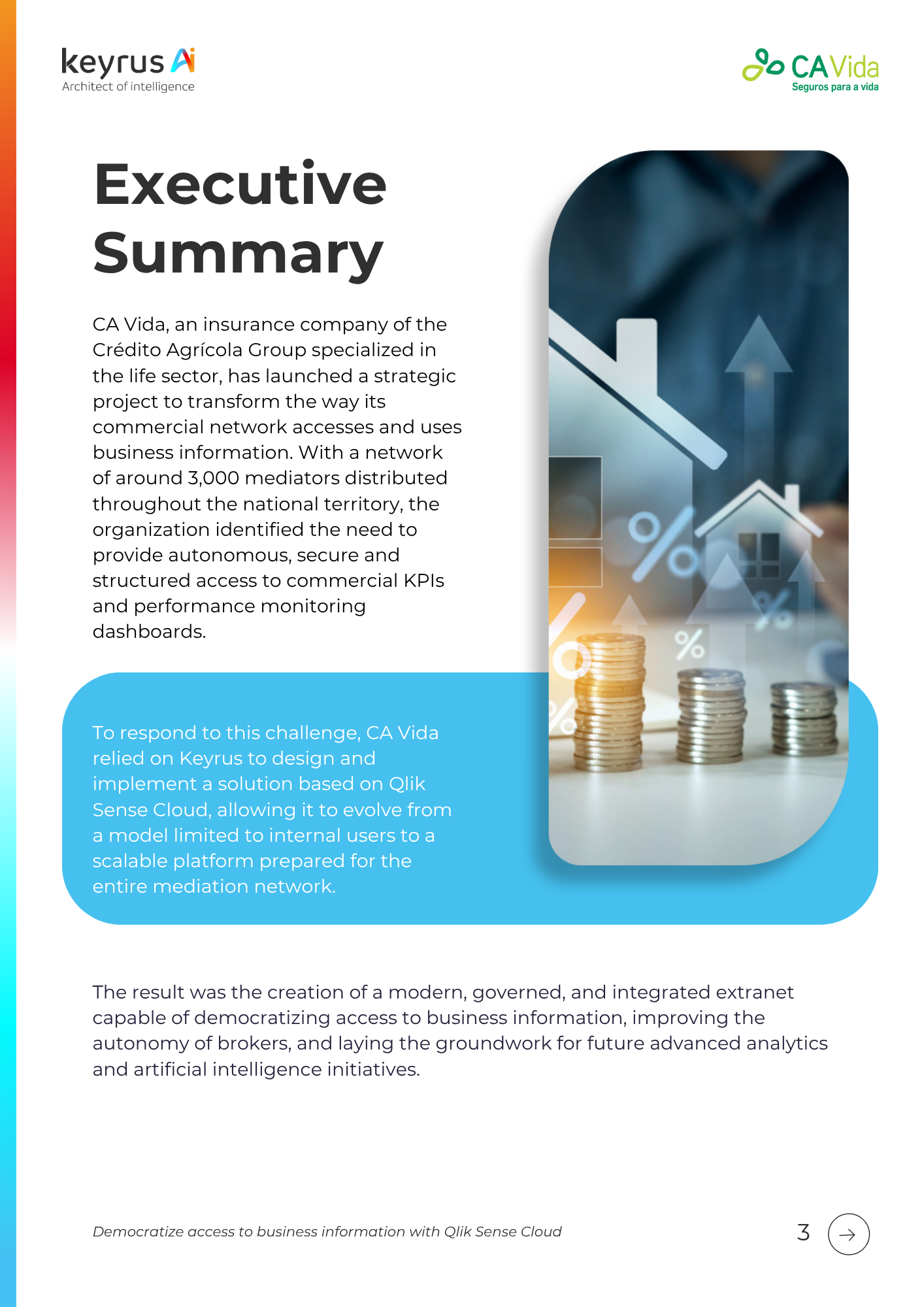 keyrus Ai
Architect of intelligence

CA Vida
Seguros para a vida

Executive Summary

CA Vida, an insurance company of the Crédito Agrícola Group specialized in the life sector, has launched a strategic project to transform the way its commercial network accesses and uses business information. With a network of around 3,000 mediators distributed throughout the national territory, the organization identified the need to provide autonomous, secure and structured access to commercial KPIs and performance monitoring dashboards.

To respond to this challenge, CA Vida relied on Keyrus to design and implement a solution based on Qlik Sense Cloud, allowing it to evolve from a model limited to internal users to a scalable platform prepared for the entire mediation network.

The result was the creation of a modern, governed, and integrated extranet capable of democratizing access to business information, improving the autonomy of brokers, and laying the groundwork for future advanced analytics and artificial intelligence initiatives.

Democratize access to business information with Qlik Sense Cloud

3